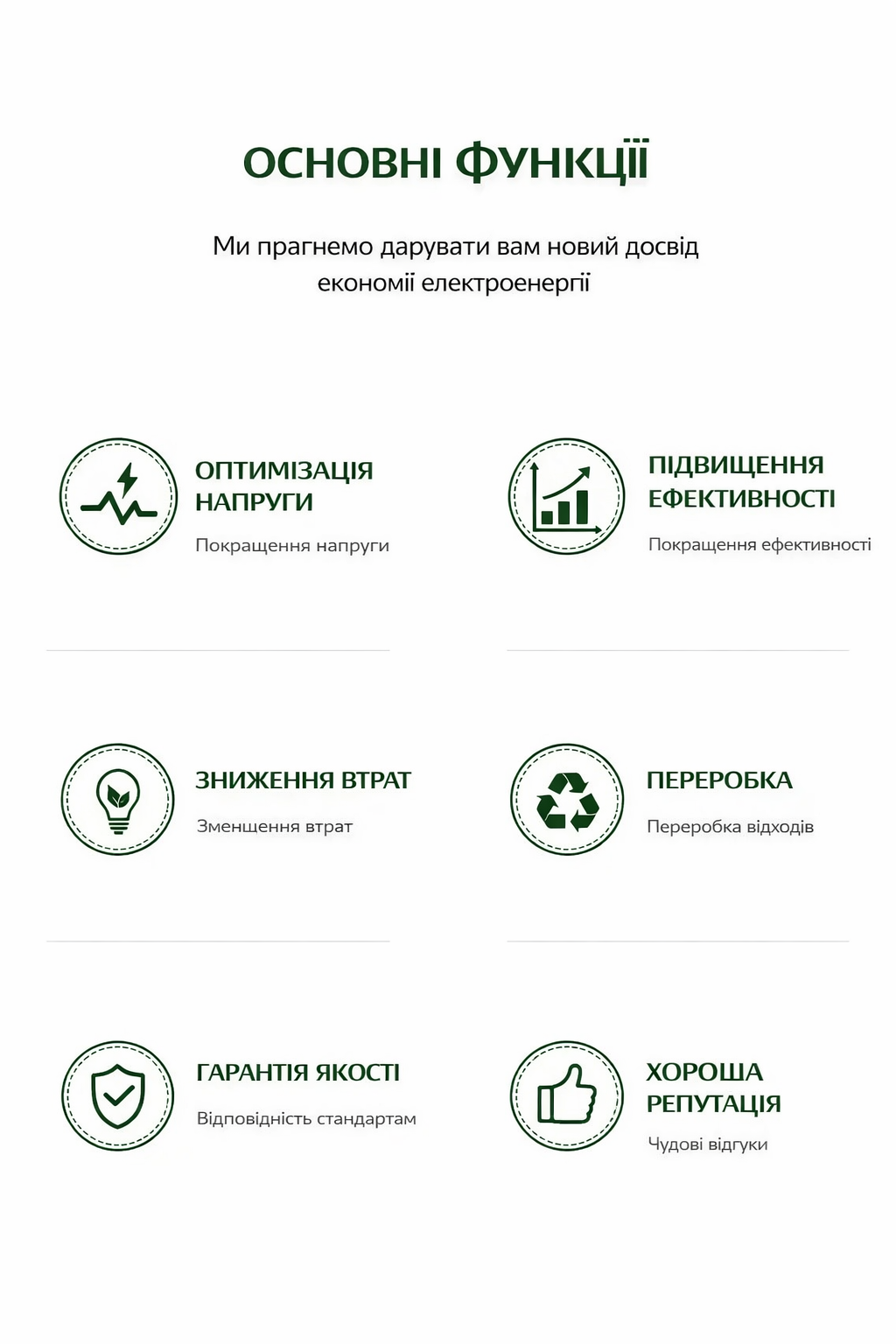 ОСНОВНІ ФУНКЦІЇ

Ми прагнемо дарувати вам новий досвід економії електроенергії

ОПТИМІЗАЦІЯ НАПРУГИ

Покращення напруги

ПІДВИЩЕННЯ ЕФЕКТИВНОСТІ

Покращення ефективності

ЗНИЖЕННЯ ВТРАТ

Зменщення втрат

ПЕРЕРОБКА

Переробка відходів

ГАРАНТІЯ ЯКОСТІ

Відповідність стандартам

ХОРОША РЕПУТАЦІЯ

Чудові відгуки